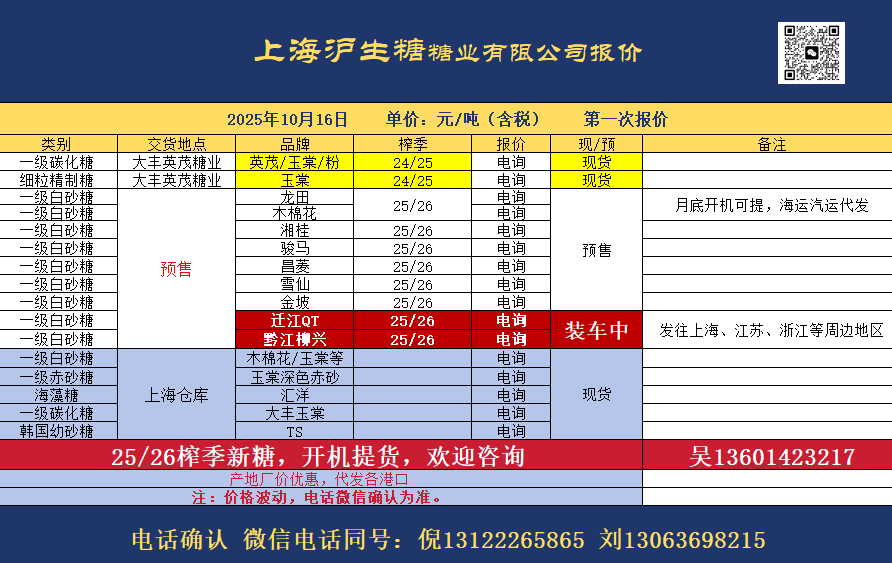 上海沪生糖糖业有限公司报价

2025年10月16日 单价：元/吨（含税） 第一次报价

| 类别 | 交货地点 | 品牌 | 榨季 | 报价 | 现/预 | 备注 |
|---|---|---|---|---|---|---|
| 一级碳化糖 | 大丰英茂糖业 | 英茂/玉棠/粉 | 24/25 | 电询 | 现货 | |
| 细粒精制糖 | 大丰英茂糖业 | 玉棠 | 24/25 | 电询 | 现货 | |
| 一级白砂糖 | 预售 | 龙田 | 25/26 | 电询 | 预售 | 月底开机可提，海运汽运代发 |
| 一级白砂糖 | | 木棉花 | | 电询 | | |
| 一级白砂糖 | | 湘桂 | 25/26 | 电询 | | |
| 一级白砂糖 | | 骏马 | 25/26 | 电询 | | |
| 一级白砂糖 | | 昌菱 | 25/26 | 电询 | | |
| 一级白砂糖 | | 雪仙 | 25/26 | 电询 | | |
| 一级白砂糖 | | 金坡 | 25/26 | 电询 | | |
| 一级白砂糖 | | 迁江QT | 25/26 | 电询 | 装车中 | 发往上海、江苏、浙江等周边地区 |
| 一级白砂糖 | | 黔江柳兴 | 25/26 | 电询 | | |
| 一级白砂糖 | 上海仓库 | 木棉花/玉棠等 | | 电询 | 现货 | |
| 一级赤砂糖 | | 玉棠深色赤砂 | | 电询 | | |
| 海藻糖 | | 汇洋 | | 电询 | | |
| 一级碳化糖 | | 大丰玉棠 | | 电询 | | |
| 韩国幼砂糖 | | TS | | 电询 | | |

25/26榨季新糖，开机提货，欢迎咨询 吴13601423217

产地厂价优惠，代发各港口

注：价格波动，电话微信确认为准。

电话确认 微信电话同号：倪13122265865 刘13063698215